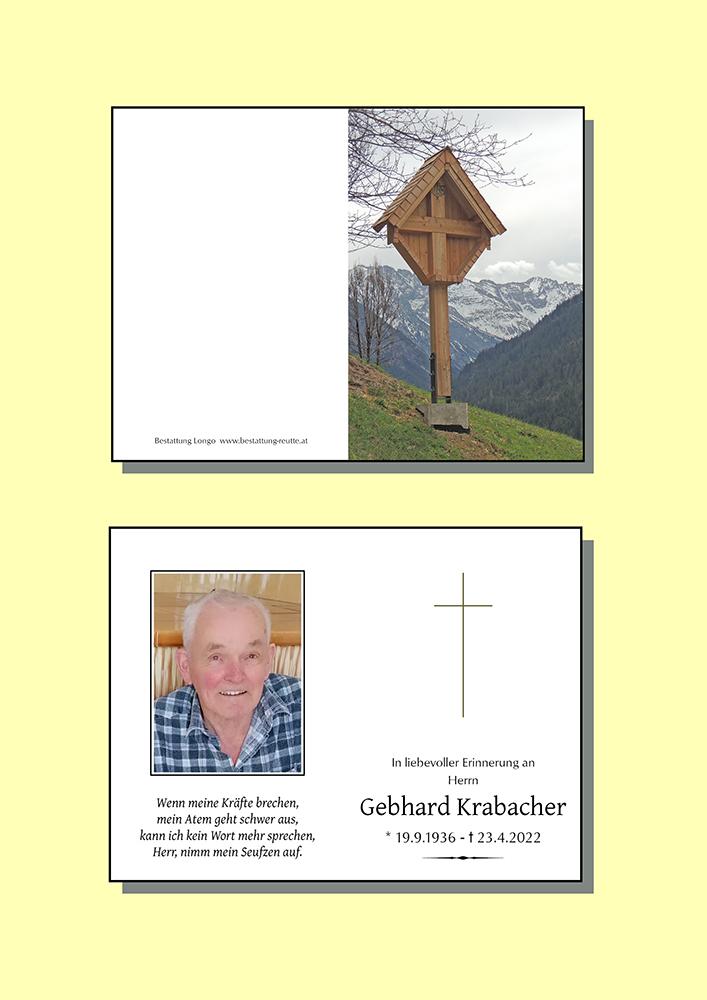 Bestattung Longo www.bestattung-reutte.at

Wenn meine Kräfte brechen, mein Atem geht schwer aus, kann ich kein Wort mehr sprechen, Herr, nimm mein Seufzen auf.

In liebevoller Erinnerung an Herrn

Gebhard Krabacher

* 19.9.1936 - † 23.4.2022